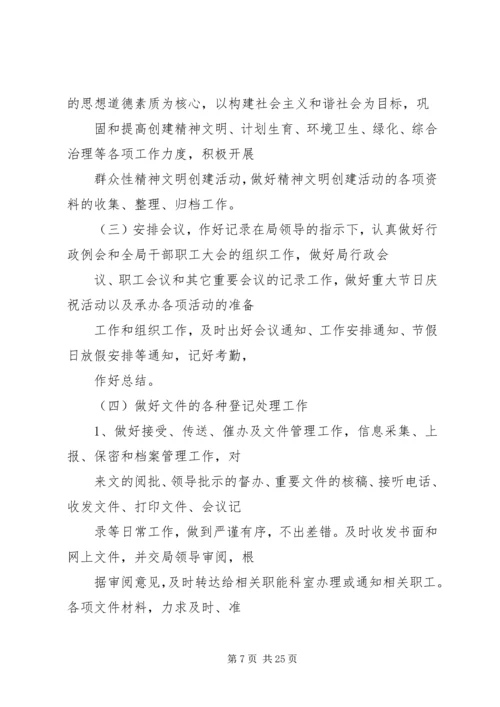 的思想道德素质为核心，以构建社会主义和谐社会为目标，巩

固和提高创建精神文明、计划生育、环境卫生、绿化、综合治理等各项工作力度，积极开展

群众性精神文明创建活动，做好精神文明创建活动的各项资料的收集、整理、归档工作。

（三）安排会议，作好记录在局领导的指示下，认真做好行政例会和全局干部职工大会的组织工作，做好局行政会

议、职工会议和其它重要会议的记录工作，做好重大节日庆祝活动以及承办各项活动的准备

工作和组织工作，及时出好会议通知、工作安排通知、节假日放假安排等通知，记好考勤，

作好总结。

（四）做好文件的各种登记处理工作

1、做好接受、传送、催办及文件管理工作，信息采集、上报、保密和档案管理工作，对

来文的阅批、领导批示的督办、重要文件的核稿、接听电话、收发文件、打印文件、会议记

录等日常工作，做到严谨有序，不出差错。及时收发书面和网上文件，并交局领导审阅，根

据审阅意见，及时转达给相关职能科室办理或通知相关职工。各项文件材料，力求及时、准

第 7 页 共 25 页